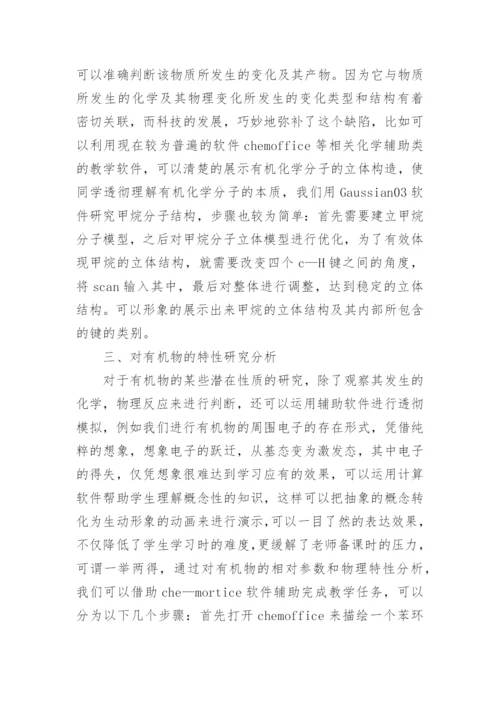 可以准确判断该物质所发生的变化及其产物。因为它与物质所发生的化学及其物理变化所发生的变化类型和结构有着密切关联，而科技的发展，巧妙地弥补了这个缺陷，比如可以利用现在较为普遍的软件 chemoffice 等相关化学辅助类的教学软件，可以清楚的展示有机化学分子的立体构造，使同学透彻理解有机化学分子的本质，我们用 Gaussian03 软件研究甲烷分子结构，步骤也较为简单：首先需要建立甲烷分子模型，之后对甲烷分子立体模型进行优化，为了有效体现甲烷的立体结构，就需要改变四个 c—H 键之间的角度，将 scan 输入其中，最后对整体进行调整，达到稳定的立体结构。可以形象的展示出来甲烷的立体结构及其内部所包含的键的类别。

三、对有机物的特性研究分析

对于有机物的某些潜在性质的研究，除了观察其发生的化学，物理反应来进行判断，还可以运用辅助软件进行透彻模拟，例如我们进行有机物的周围电子的存在形式，凭借纯粹的想象，想象电子的跃迁，从基态变为激发态，其中电子的得失，仅凭想象很难达到学习应有的效果，可以运用计算软件帮助学生理解概念性的知识，这样可以把抽象的概念转化为生动形象的动画来进行演示，可以一目了然的表达效果，不仅降低了学生学习时的难度，更缓解了老师备课时的压力，可谓一举两得，通过对有机物的相对参数和物理特性分析，我们可以借助 che—mortice 软件辅助完成教学任务，可以分为以下几个步骤：首先打开 chemoffice 来描绘一个苯环